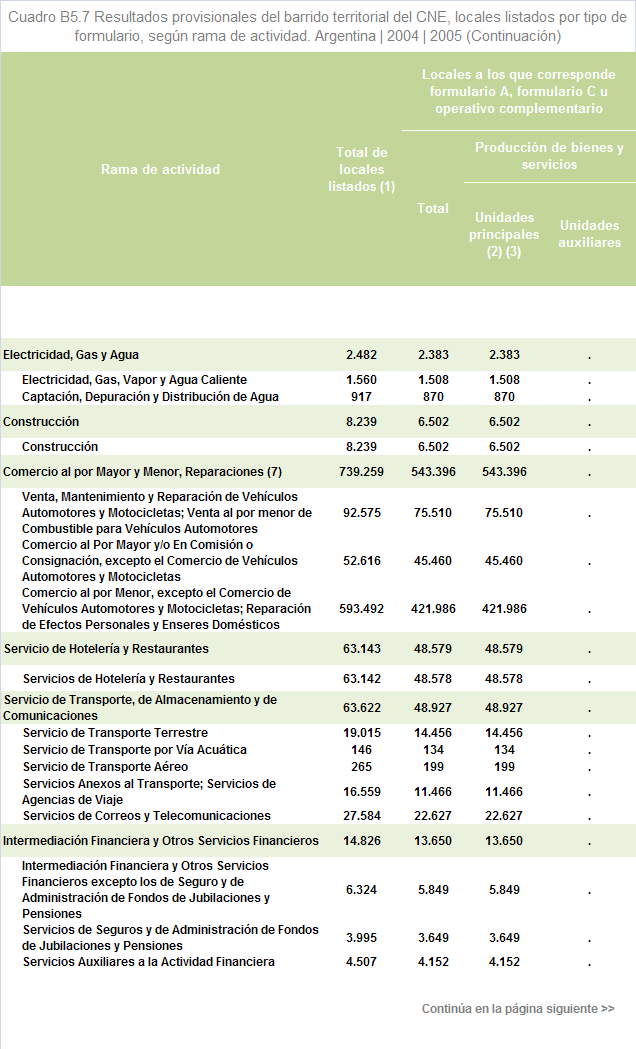 Cuadro B5.7 Resultados provisionales del barrido territorial del CNE, locales listados por tipo de formulario, según rama de actividad. Argentina | 2004 | 2005 (Continuación)

| Rama de actividad | Total de locales listados (1) | Locales a los que corresponde formulario A, formulario C u operativo complementario: Total | Producción de bienes y servicios: Unidades principales (2) (3) | Producción de bienes y servicios: Unidades auxiliares |
|---|---|---|---|---|
| Electricidad, Gas y Agua | 2.482 | 2.383 | 2.383 | . |
| Electricidad, Gas, Vapor y Agua Caliente | 1.560 | 1.508 | 1.508 | . |
| Captación, Depuración y Distribución de Agua | 917 | 870 | 870 | . |
| Construcción | 8.239 | 6.502 | 6.502 | . |
| Construcción | 8.239 | 6.502 | 6.502 | . |
| Comercio al por Mayor y Menor, Reparaciones (7) | 739.259 | 543.396 | 543.396 | . |
| Venta, Mantenimiento y Reparación de Vehículos Automotores y Motocicletas; Venta al por menor de Combustible para Vehículos Automotores | 92.575 | 75.510 | 75.510 | . |
| Comercio al Por Mayor y/o En Comisión o Consignación, excepto el Comercio de Vehículos Automotores y Motocicletas | 52.616 | 45.460 | 45.460 | . |
| Comercio al por Menor, excepto el Comercio de Vehículos Automotores y Motocicletas; Reparación de Efectos Personales y Enseres Domésticos | 593.492 | 421.986 | 421.986 | . |
| Servicio de Hotelería y Restaurantes | 63.143 | 48.579 | 48.579 | . |
| Servicios de Hotelería y Restaurantes | 63.142 | 48.578 | 48.578 | . |
| Servicio de Transporte, de Almacenamiento y de Comunicaciones | 63.622 | 48.927 | 48.927 | . |
| Servicio de Transporte Terrestre | 19.015 | 14.456 | 14.456 | . |
| Servicio de Transporte por Vía Acuática | 146 | 134 | 134 | . |
| Servicio de Transporte Aéreo | 265 | 199 | 199 | . |
| Servicios Anexos al Transporte; Servicios de Agencias de Viaje | 16.559 | 11.466 | 11.466 | . |
| Servicios de Correos y Telecomunicaciones | 27.584 | 22.627 | 22.627 | . |
| Intermediación Financiera y Otros Servicios Financieros | 14.826 | 13.650 | 13.650 | . |
| Intermediación Financiera y Otros Servicios Financieros excepto los de Seguro y de Administración de Fondos de Jubilaciones y Pensiones | 6.324 | 5.849 | 5.849 | . |
| Servicios de Seguros y de Administración de Fondos de Jubilaciones y Pensiones | 3.995 | 3.649 | 3.649 | . |
| Servicios Auxiliares a la Actividad Financiera | 4.507 | 4.152 | 4.152 | . |

Continúa en la página siguiente >>